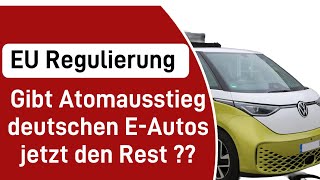 EU Regulierung

Gibt Atomausstieg deutschen E-Autos jetzt den Rest ??